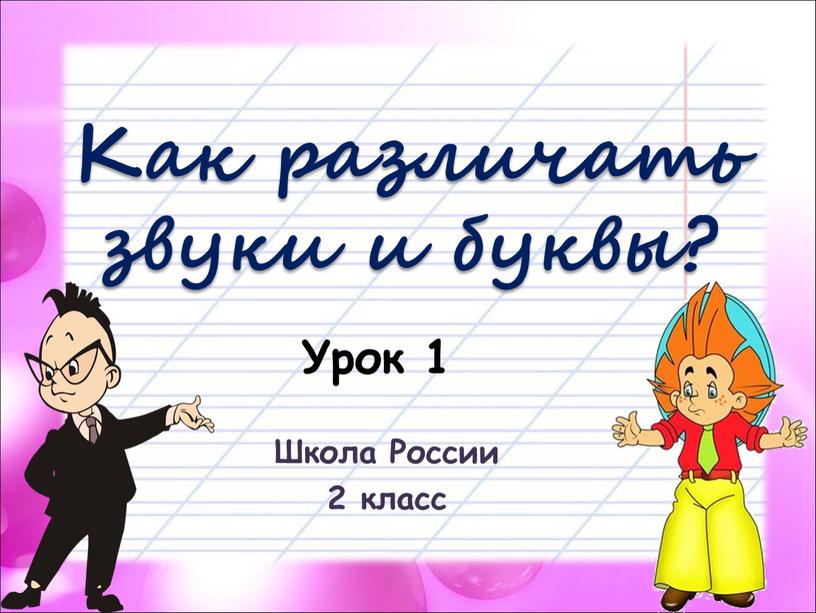 Как различать звуки и буквы?

Урок 1

Школа России
2 класс